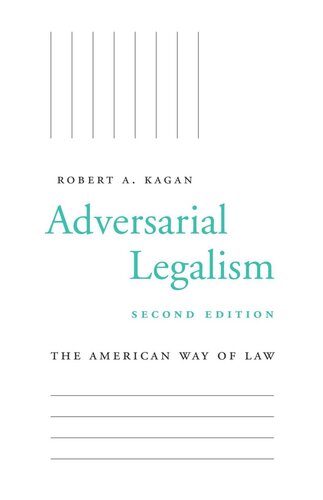 ROBERT A. KAGAN

Adversarial Legalism

SECOND EDITION

THE AMERICAN WAY OF LAW